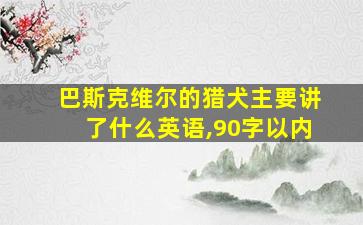 巴斯克维尔的猎犬主要讲了什么英语,90字以内